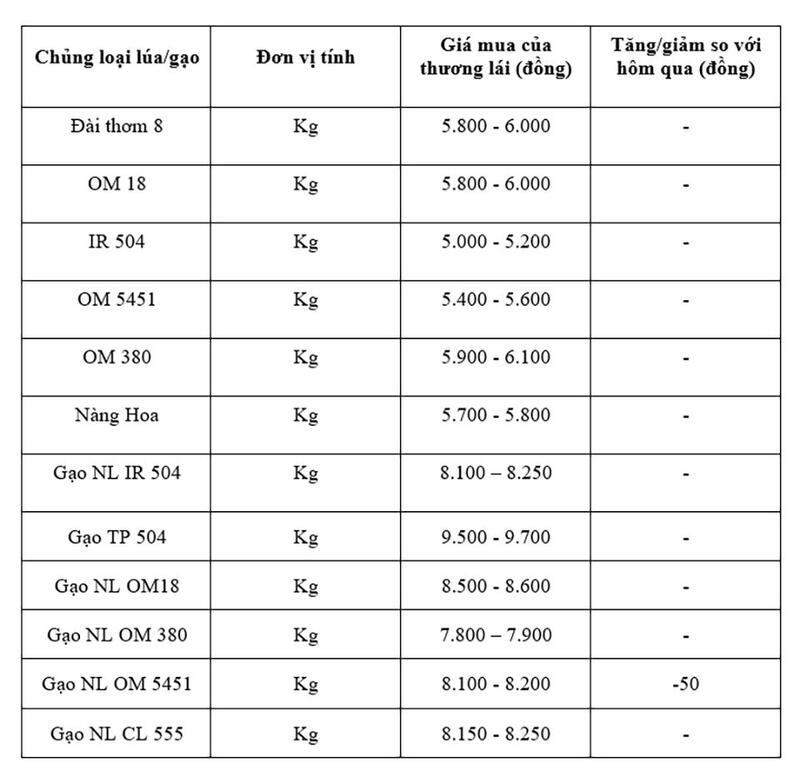 | Chủng loại lúa/gạo | Đơn vị tính | Giá mua của thương lái (đồng) | Tăng/giảm so với hôm qua (đồng) |
|---|---|---|---|
| Đài thơm 8 | Kg | 5.800 - 6.000 | - |
| OM 18 | Kg | 5.800 - 6.000 | - |
| IR 504 | Kg | 5.000 - 5.200 | - |
| OM 5451 | Kg | 5.400 - 5.600 | - |
| OM 380 | Kg | 5.900 - 6.100 | - |
| Nàng Hoa | Kg | 5.700 - 5.800 | - |
| Gạo NL IR 504 | Kg | 8.100 – 8.250 | - |
| Gạo TP 504 | Kg | 9.500 - 9.700 | - |
| Gạo NL OM18 | Kg | 8.500 - 8.600 | - |
| Gạo NL OM 380 | Kg | 7.800 – 7.900 | - |
| Gạo NL OM 5451 | Kg | 8.100 - 8.200 | -50 |
| Gạo NL CL 555 | Kg | 8.150 - 8.250 | - |